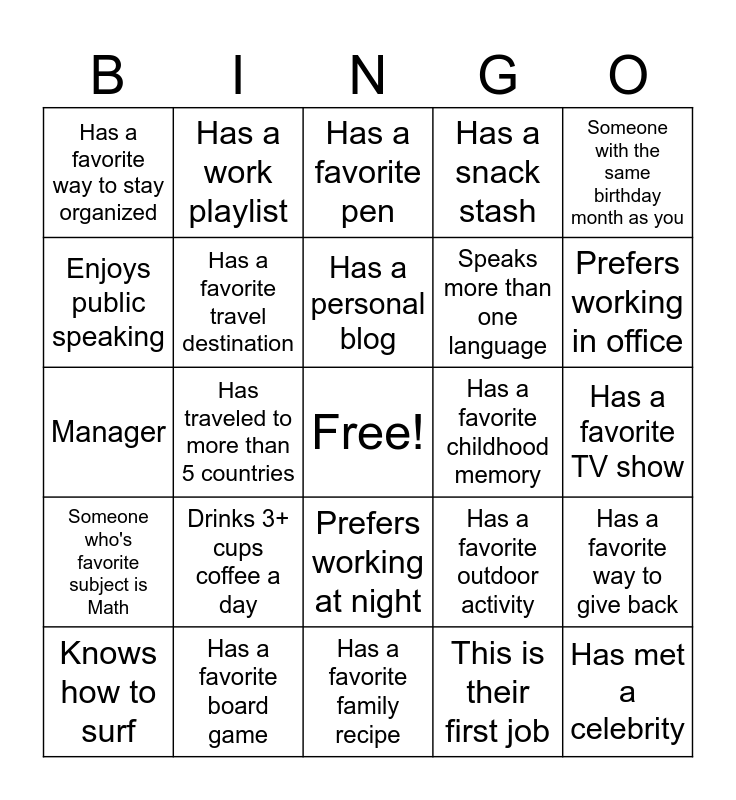 | B | I | N | G | O |
|---|---|---|---|---|
| Has a favorite way to stay organized | Has a work playlist | Has a favorite pen | Has a snack stash | Someone with the same birthday month as you |
| Enjoys public speaking | Has a favorite travel destination | Has a personal blog | Speaks more than one language | Prefers working in office |
| Manager | Has traveled to more than 5 countries | Free! | Has a favorite childhood memory | Has a favorite TV show |
| Someone who's favorite subject is Math | Drinks 3+ cups coffee a day | Prefers working at night | Has a favorite outdoor activity | Has a favorite way to give back |
| Knows how to surf | Has a favorite board game | Has a favorite family recipe | This is their first job | Has met a celebrity |